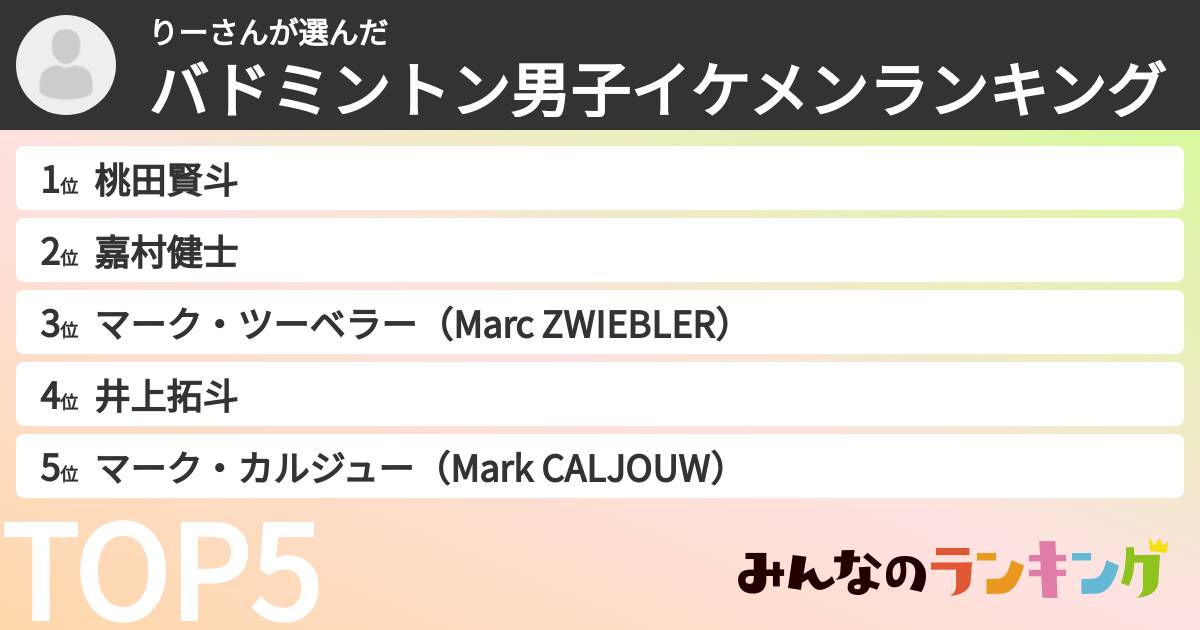 りーさんが選んだ
バドミントン男子イケメンランキング

1位 桃田賢斗
2位 嘉村健士
3位 マーク・ツーベラー（Marc ZWIEBLER）
4位 井上拓斗
5位 マーク・カルジュー（Mark CALJOUW）

TOP5

みんなのランキング